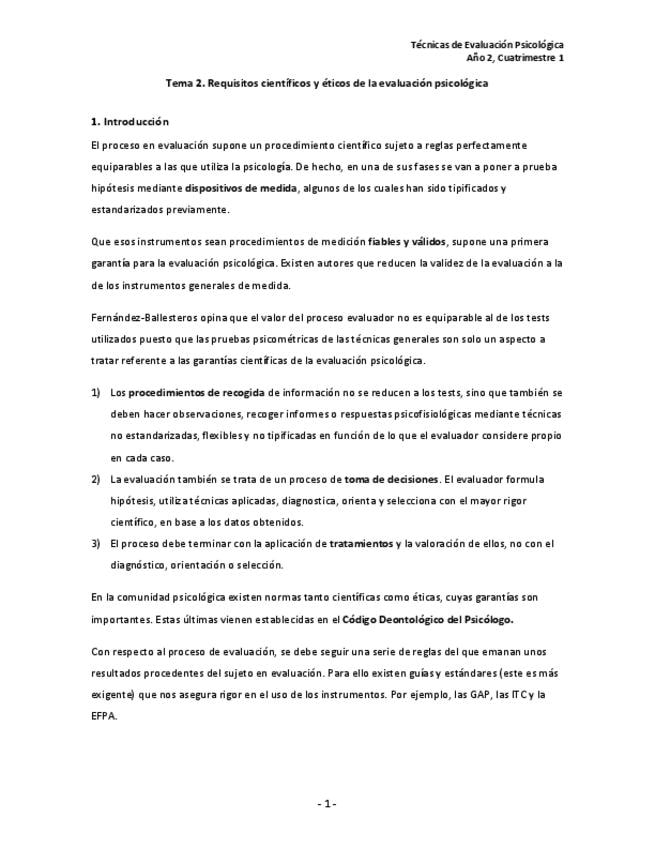 Técnicas de Evaluación Psicológica
Año 2, Cuatrimestre 1

Tema 2. Requisitos científicos y éticos de la evaluación psicológica

1. Introducción

El proceso en evaluación supone un procedimiento científico sujeto a reglas perfectamente equiparables a las que utiliza la psicología. De hecho, en una de sus fases se van a poner a prueba hipótesis mediante dispositivos de medida, algunos de los cuales han sido tipificados y estandarizados previamente.

Que esos instrumentos sean procedimientos de medición fiables y válidos, supone una primera garantía para la evaluación psicológica. Existen autores que reducen la validez de la evaluación a la de los instrumentos generales de medida.

Fernández-Ballesteros opina que el valor del proceso evaluador no es equiparable al de los tests utilizados puesto que las pruebas psicométricas de las técnicas generales son solo un aspecto a tratar referente a las garantías científicas de la evaluación psicológica.

1) Los procedimientos de recogida de información no se reducen a los tests, sino que también se deben hacer observaciones, recoger informes o respuestas psicofisiológicas mediante técnicas no estandarizadas, flexibles y no tipificadas en función de lo que el evaluador considere propio en cada caso.
2) La evaluación también se trata de un proceso de toma de decisiones. El evaluador formula hipótesis, utiliza técnicas aplicadas, diagnostica, orienta y selecciona con el mayor rigor científico, en base a los datos obtenidos.
3) El proceso debe terminar con la aplicación de tratamientos y la valoración de ellos, no con el diagnóstico, orientación o selección.

En la comunidad psicológica existen normas tanto científicas como éticas, cuyas garantías son importantes. Estas últimas vienen establecidas en el Código Deontológico del Psicólogo.

Con respecto al proceso de evaluación, se debe seguir una serie de reglas del que emanan unos resultados procedentes del sujeto en evaluación. Para ello existen guías y estándares (este es más exigente) que nos asegura rigor en el uso de los instrumentos. Por ejemplo, las GAP, las ITC y la EFPA.

- 1 -